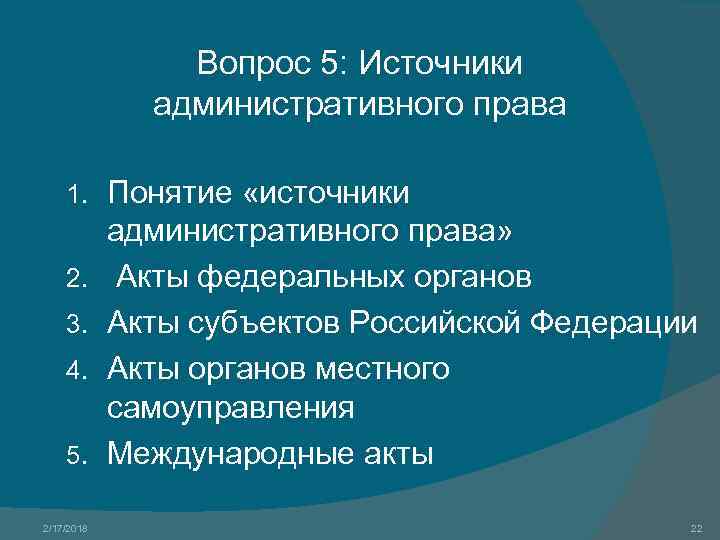 Вопрос 5: Источники административного права

1. Понятие «источники административного права»
2. Акты федеральных органов
3. Акты субъектов Российской Федерации
4. Акты органов местного самоуправления
5. Международные акты

2/17/2018

22